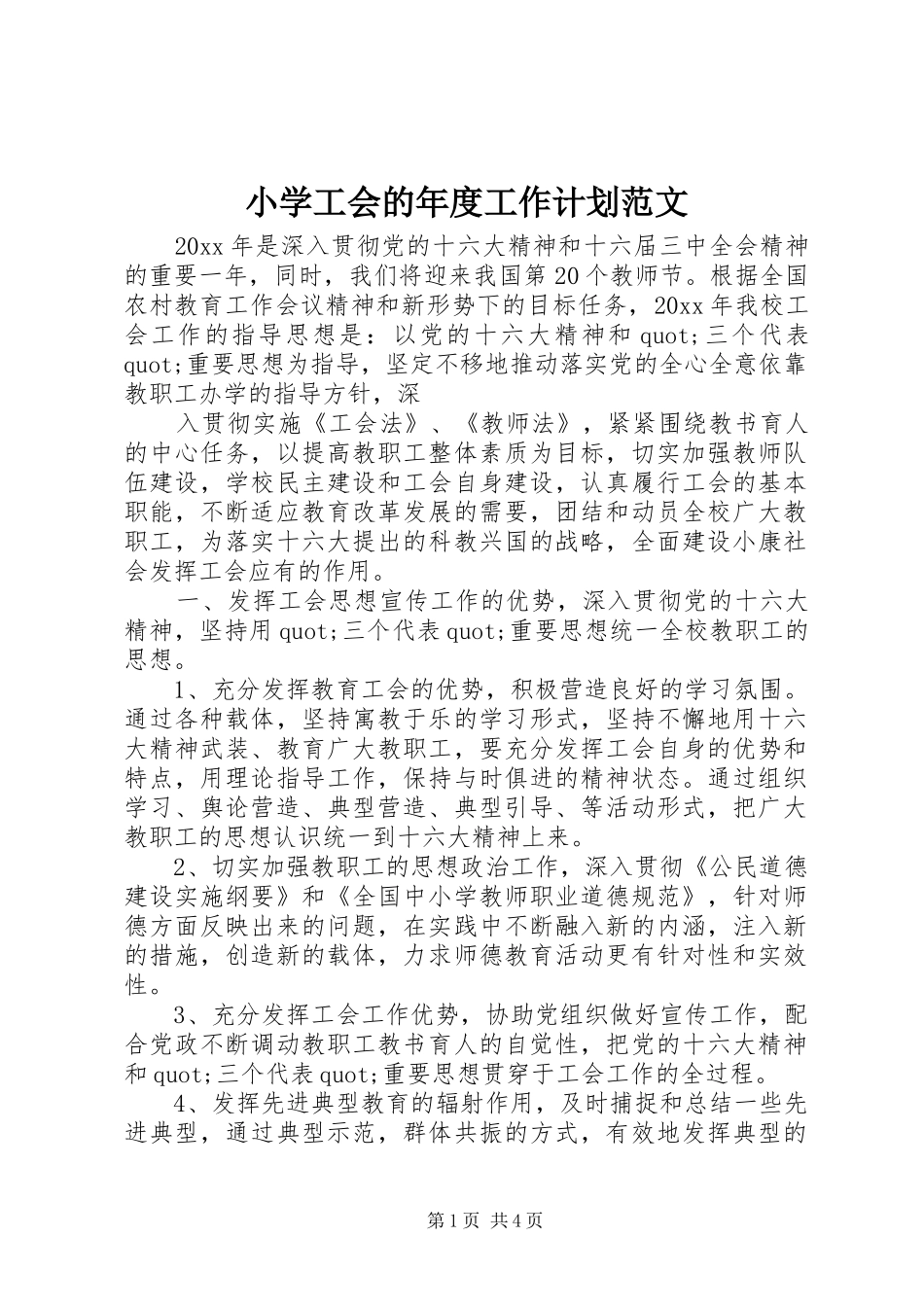 小学工会的年度工作计划范文

20xx 年是深入贯彻党的十六大精神和十六届三中全会精神的重要一年，同时，我们将迎来我国第 20 个教师节。根据全国农村教育工作会议精神和新形势下的目标任务，20xx 年我校工会工作的指导思想是：以党的十六大精神和 quot;三个代表 quot;重要思想为指导，坚定不移地推动落实党的全心全意依靠教职工办学的指导方针，深

入贯彻实施《工会法》、《教师法》，紧紧围绕教书育人的中心任务，以提高教职工整体素质为目标，切实加强教师队伍建设，学校民主建设和工会自身建设，认真履行工会的基本职能，不断适应教育改革发展的需要，团结和动员全校广大教职工，为落实十六大提出的科教兴国的战略，全面建设小康社会发挥工会应有的作用。

一、发挥工会思想宣传工作的优势，深入贯彻党的十六大精神，坚持用 quot;三个代表 quot;重要思想统一全校教职工的思想。

1、充分发挥教育工会的优势，积极营造良好的学习氛围。通过各种载体，坚持寓教于乐的学习形式，坚持不懈地用十六大精神武装、教育广大教职工，要充分发挥工会自身的优势和特点，用理论指导工作，保持与时俱进的精神状态。通过组织学习、舆论营造、典型营造、典型引导、等活动形式，把广大教职工的思想认识统一到十六大精神上来。

2、切实加强教职工的思想政治工作，深入贯彻《公民道德建设实施纲要》和《全国中小学教师职业道德规范》，针对师德方面反映出来的问题，在实践中不断融入新的内涵，注入新的措施，创造新的载体，力求师德教育活动更有针对性和实效性。

3、充分发挥工会工作优势，协助党组织做好宣传工作，配合党政不断调动教职工教书育人的自觉性，把党的十六大精神和 quot;三个代表 quot;重要思想贯穿于工会工作的全过程。

4、发挥先进典型教育的辐射作用，及时捕捉和总结一些先进典型，通过典型示范，群体共振的方式，有效地发挥典型的

第 1 页 共 4 页